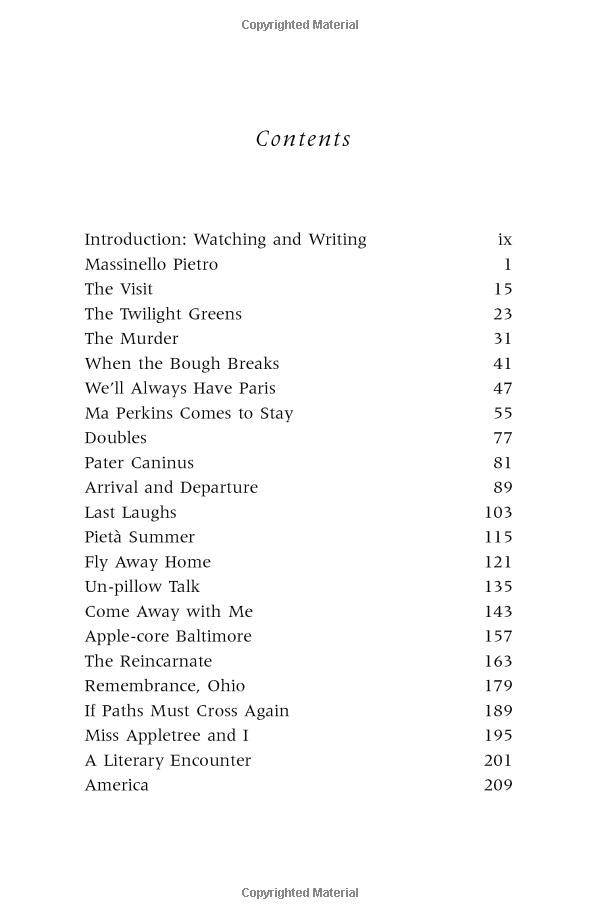 Copyrighted Material

Contents

| | |
|---|---|
| Introduction: Watching and Writing | ix |
| Massinello Pietro | 1 |
| The Visit | 15 |
| The Twilight Greens | 23 |
| The Murder | 31 |
| When the Bough Breaks | 41 |
| We'll Always Have Paris | 47 |
| Ma Perkins Comes to Stay | 55 |
| Doubles | 77 |
| Pater Caninus | 81 |
| Arrival and Departure | 89 |
| Last Laughs | 103 |
| Pietà Summer | 115 |
| Fly Away Home | 121 |
| Un-pillow Talk | 135 |
| Come Away with Me | 143 |
| Apple-core Baltimore | 157 |
| The Reincarnate | 163 |
| Remembrance, Ohio | 179 |
| If Paths Must Cross Again | 189 |
| Miss Appletree and I | 195 |
| A Literary Encounter | 201 |
| America | 209 |

Copyrighted Material